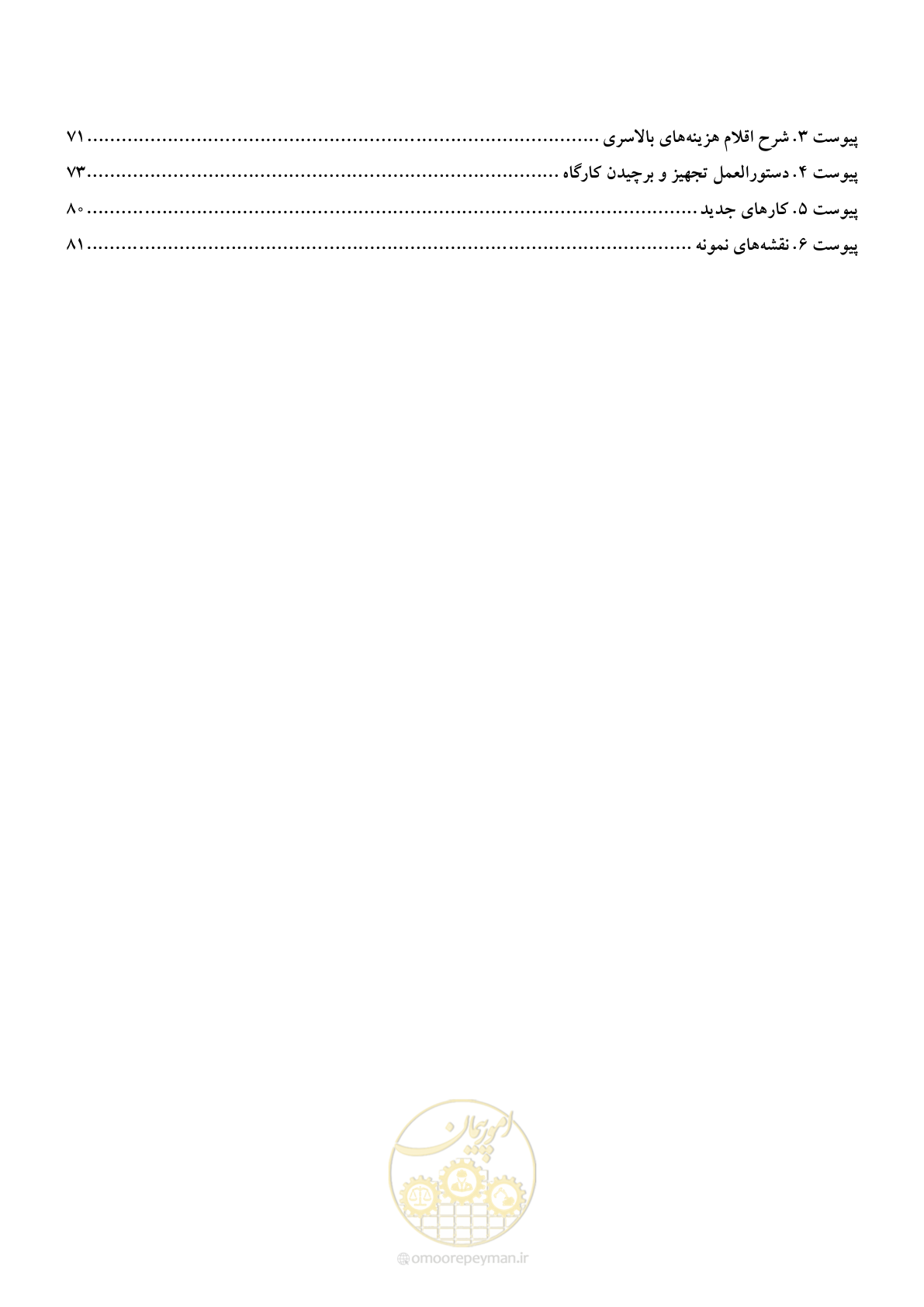 پیوست ۳. شرح اقلام هزینه‌های بالاسری ۷۱
پیوست ۴. دستورالعمل تجهیز و برچیدن کارگاه ۷۳
پیوست ۵. کارهای جدید ۸۰
پیوست ۶. نقشه‌های نمونه ۸۱

امور پیمان
omoorepeyman.ir